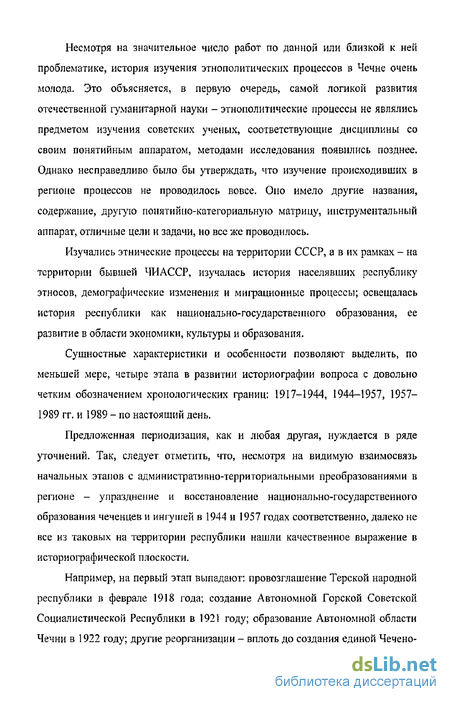 Несмотря на значительное число работ по данной или близкой к ней проблематике, история изучения этнополитических процессов в Чечне очень молода. Это объясняется, в первую очередь, самой логикой развития отечественной гуманитарной науки – этнополитические процессы не являлись предметом изучения советских ученых, соответствующие дисциплины со своим понятийным аппаратом, методами исследования появились позднее. Однако несправедливо было бы утверждать, что изучение происходивших в регионе процессов не проводилось вовсе. Оно имело другие названия, содержание, другую понятийно-категориальную матрицу, инструментальный аппарат, отличные цели и задачи, но все же проводилось.

Изучались этнические процессы на территории СССР, а в их рамках – на территории бывшей ЧИАССР, изучалась история населявших республику этносов, демографические изменения и миграционные процессы; освещалась история республики как национально-государственного образования, ее развитие в области экономики, культуры и образования.

Сущностные характеристики и особенности позволяют выделить, по меньшей мере, четыре этапа в развитии историографии вопроса с довольно четким обозначением хронологических границ: 1917–1944, 1944–1957, 1957–1989 гг. и 1989 – по настоящий день.

Предложенная периодизация, как и любая другая, нуждается в ряде уточнений. Так, следует отметить, что, несмотря на видимую взаимосвязь начальных этапов с административно-территориальными преобразованиями в регионе – упразднение и восстановление национально-государственного образования чеченцев и ингушей в 1944 и 1957 годах соответственно, далеко не все из таковых на территории республики нашли качественное выражение в историографической плоскости.

Например, на первый этап выпадают: провозглашение Терской народной республики в феврале 1918 года; создание Автономной Горской Советской Социалистической Республики в 1921 году; образование Автономной области Чечни в 1922 году; другие реорганизации – вплоть до создания единой Чечено-

dsLib.net
библиотека диссертаций